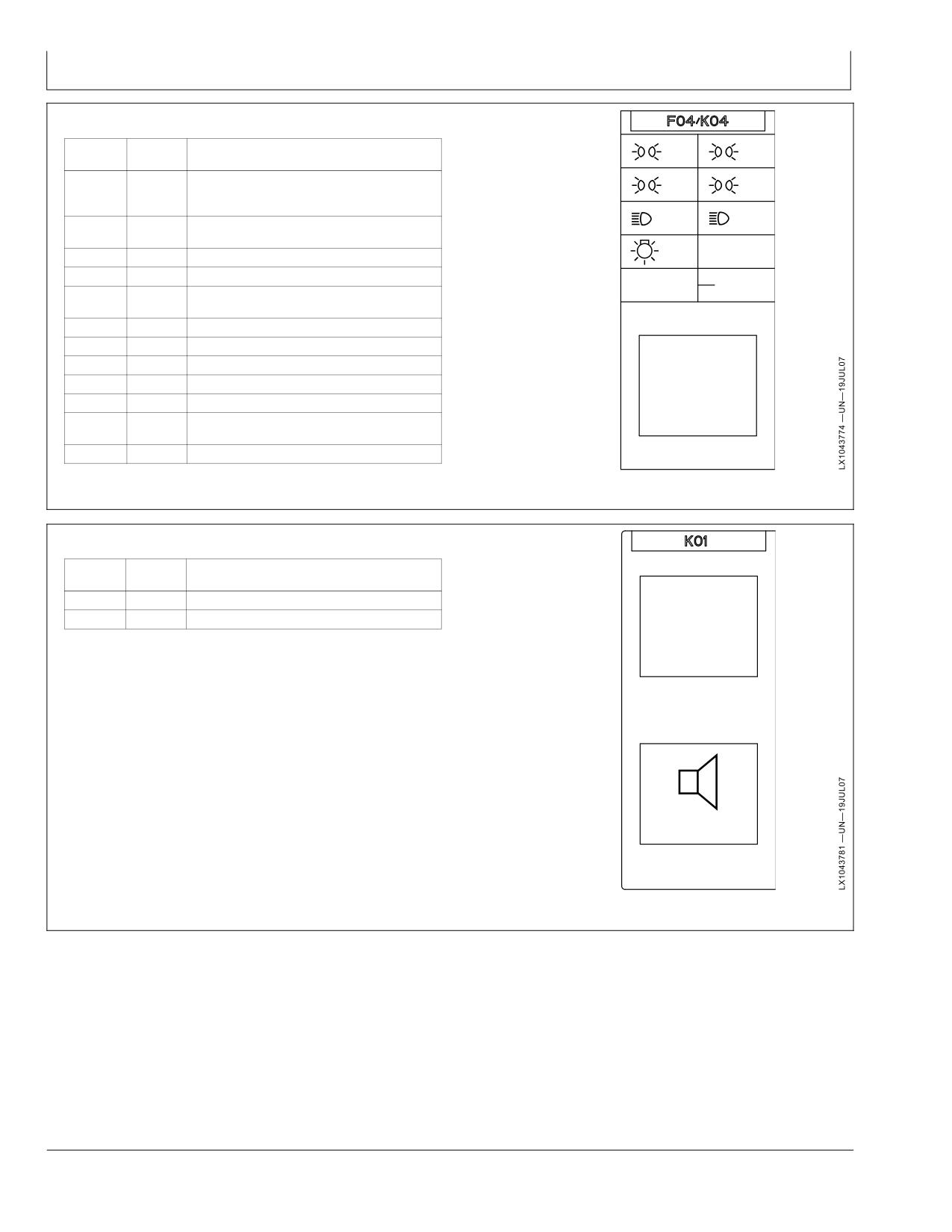 F04/K04

LX1043774 —UN—19JUL07

K01

LX1043781 —UN—19JUL07